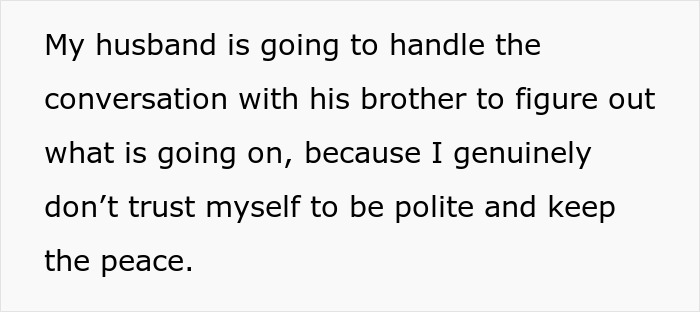 My husband is going to handle the conversation with his brother to figure out what is going on, because I genuinely don’t trust myself to be polite and keep the peace.